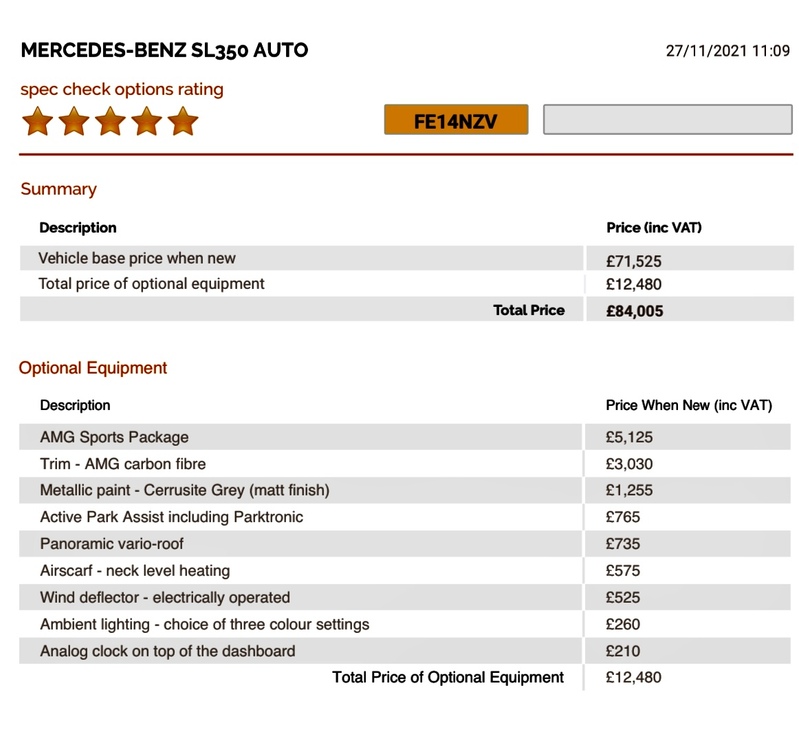 MERCEDES-BENZ SL350 AUTO

27/11/2021 11:09

spec check options rating

FE14NZV

Summary

| Description | Price (inc VAT) |
|---|---|
| Vehicle base price when new | £71,525 |
| Total price of optional equipment | £12,480 |
| Total Price | £84,005 |

Optional Equipment

| Description | Price When New (inc VAT) |
|---|---|
| AMG Sports Package | £5,125 |
| Trim - AMG carbon fibre | £3,030 |
| Metallic paint - Cerrusite Grey (matt finish) | £1,255 |
| Active Park Assist including Parktronic | £765 |
| Panoramic vario-roof | £735 |
| Airscarf - neck level heating | £575 |
| Wind deflector - electrically operated | £525 |
| Ambient lighting - choice of three colour settings | £260 |
| Analog clock on top of the dashboard | £210 |
| Total Price of Optional Equipment | £12,480 |